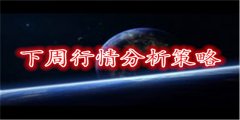 下周行情分析策略